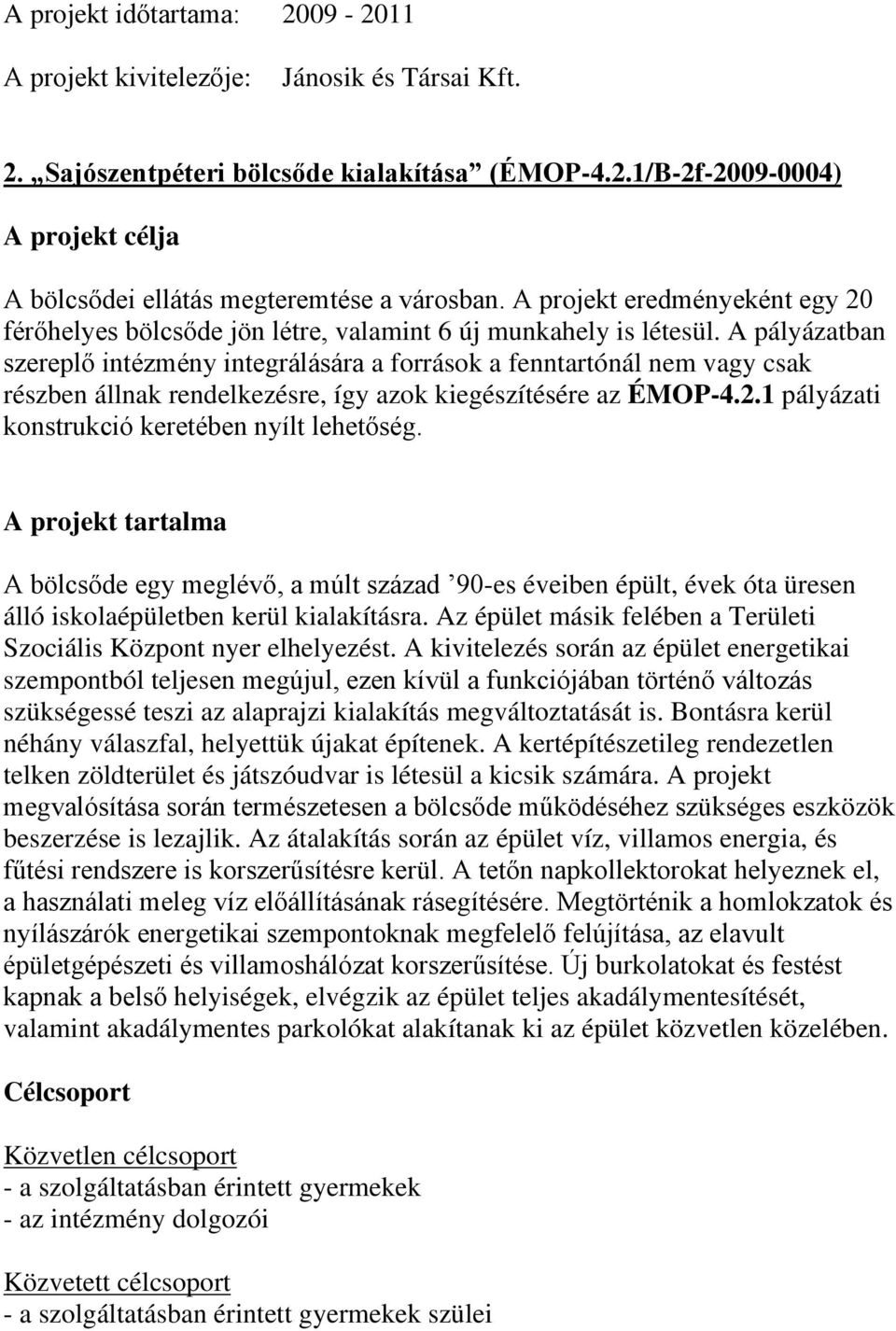 A projekt időtartama: 2009 - 2011

A projekt kivitelezője: Jánosik és Társai Kft.

2. „Sajószentpéteri bölcsőde kialakítása” (ÉMOP-4.2.1/B-2f-2009-0004)

A projekt célja

A bölcsődei ellátás megteremtése a városban. A projekt eredményeként egy 20 férőhelyes bölcsőde jön létre, valamint 6 új munkahely is létesül. A pályázatban szereplő intézmény integrálására a források a fenntartónál nem vagy csak részben állnak rendelkezésre, így azok kiegészítésére az ÉMOP-4.2.1 pályázati konstrukció keretében nyílt lehetőség.

A projekt tartalma

A bölcsőde egy meglévő, a múlt század ’90-es éveiben épült, évek óta üresen álló iskolaépületben kerül kialakításra. Az épület másik felében a Területi Szociális Központ nyer elhelyezést. A kivitelezés során az épület energetikai szempontból teljesen megújul, ezen kívül a funkciójában történő változás szükségessé teszi az alaprajzi kialakítás megváltoztatását is. Bontásra kerül néhány válaszfal, helyettük újakat építenek. A kertépítészetileg rendezetlen telken zöldterület és játszóudvar is létesül a kicsik számára. A projekt megvalósítása során természetesen a bölcsőde működéséhez szükséges eszközök beszerzése is lezajlik. Az átalakítás során az épület víz, villamos energia, és fűtési rendszere is korszerűsítésre kerül. A tetőn napkollektorokat helyeznek el, a használati meleg víz előállításának rásegítésére. Megtörténik a homlokzatok és nyílászárók energetikai szempontoknak megfelelő felújítása, az elavult épületgépészeti és villamoshálózat korszerűsítése. Új burkolatokat és festést kapnak a belső helyiségek, elvégzik az épület teljes akadálymentesítését, valamint akadálymentes parkolókat alakítanak ki az épület közvetlen közelében.

Célcsoport

Közvetlen célcsoport
- a szolgáltatásban érintett gyermekek
- az intézmény dolgozói

Közvetett célcsoport
- a szolgáltatásban érintett gyermekek szülei